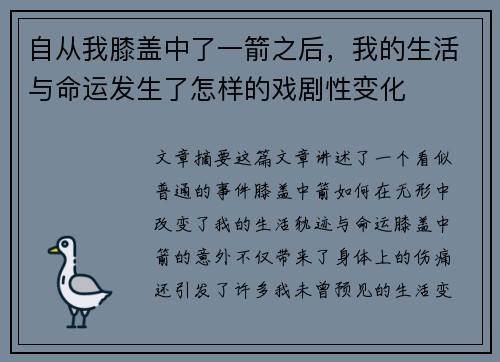 自从我膝盖中了一箭之后，我的生活与命运发生了怎样的戏剧性变化

文章摘要这篇文章讲述了一个看似普通的事件膝盖中箭如何在无形中改变了我的生活轨迹与命运膝盖中箭的意外不仅带来了身体上的伤痛还引发了许多我未曾预见的生活变